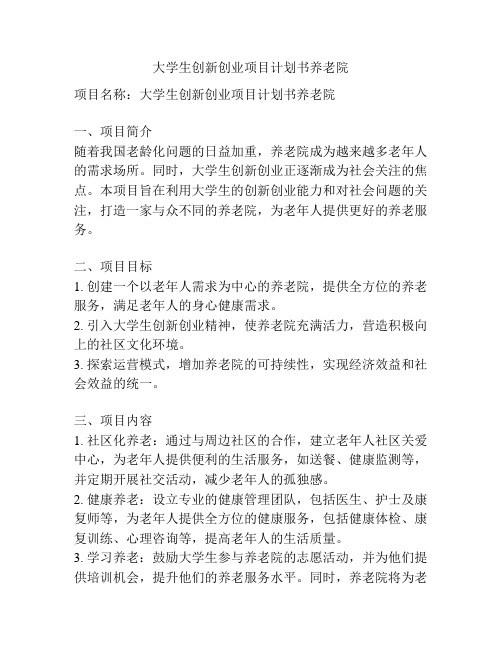 大学生创新创业项目计划书养老院

项目名称：大学生创新创业项目计划书养老院

一、项目简介
随着我国老龄化问题的日益加重，养老院成为越来越多老年人的需求场所。同时，大学生创新创业正逐渐成为社会关注的焦点。本项目旨在利用大学生的创新创业能力和对社会问题的关注，打造一家与众不同的养老院，为老年人提供更好的养老服务。

二、项目目标
1. 创建一个以老年人需求为中心的养老院，提供全方位的养老服务，满足老年人的身心健康需求。
2. 引入大学生创新创业精神，使养老院充满活力，营造积极向上的社区文化环境。
3. 探索运营模式，增加养老院的可持续性，实现经济效益和社会效益的统一。

三、项目内容
1. 社区化养老：通过与周边社区的合作，建立老年人社区关爱中心，为老年人提供便利的生活服务，如送餐、健康监测等，并定期开展社交活动，减少老年人的孤独感。
2. 健康养老：设立专业的健康管理团队，包括医生、护士及康复师等，为老年人提供全方位的健康服务，包括健康体检、康复训练、心理咨询等，提高老年人的生活质量。
3. 学习养老：鼓励大学生参与养老院的志愿活动，并为他们提供培训机会，提升他们的养老服务水平。同时，养老院将为老